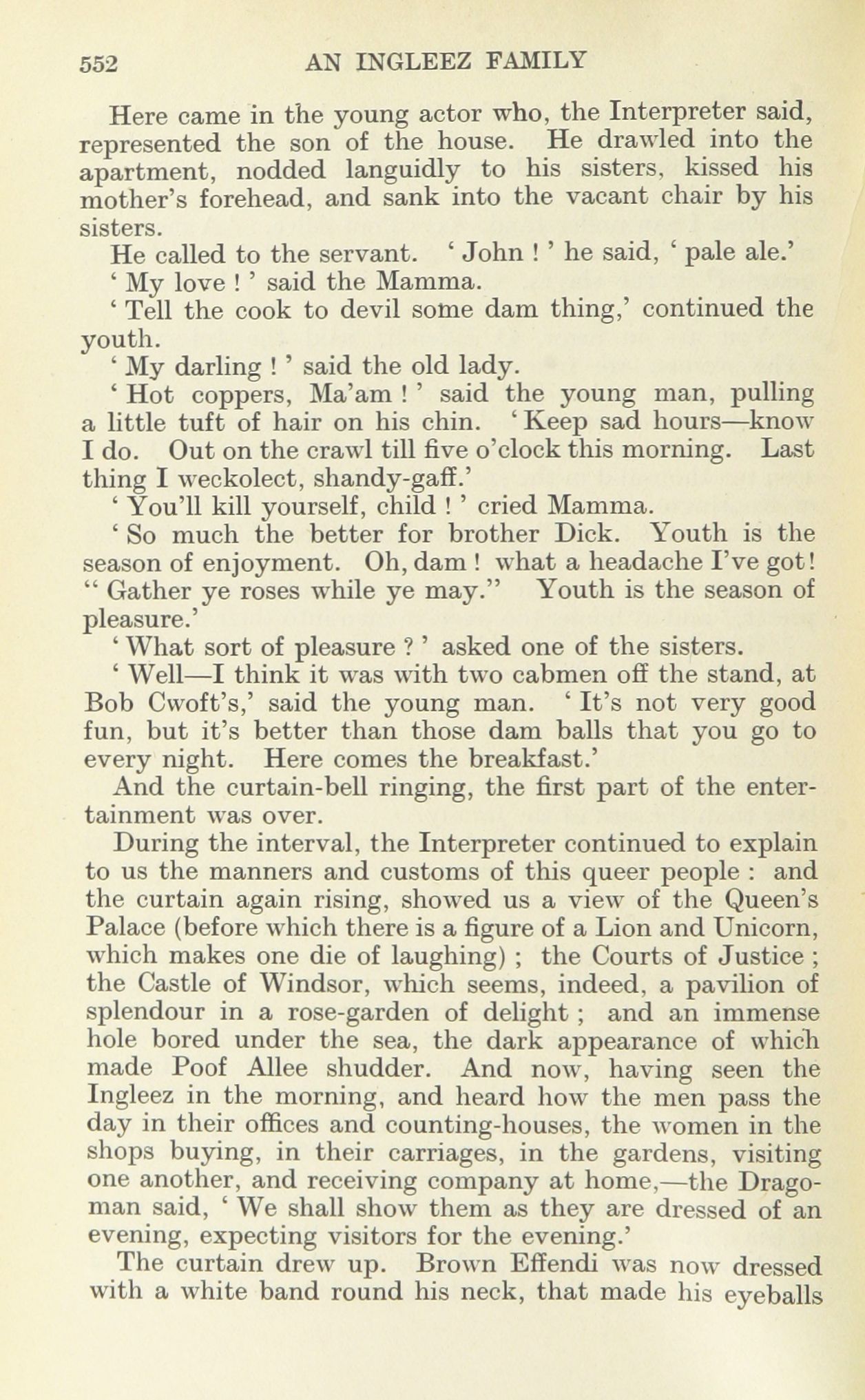 552 AN INGLEEZ FAMILY

Here came in the young actor who, the Interpreter said, represented the son of the house. He drawled into the apartment, nodded languidly to his sisters, kissed his mother's forehead, and sank into the vacant chair by his sisters.

He called to the servant. ' John ! ' he said, ' pale ale.'

' My love ! ' said the Mamma.

' Tell the cook to devil some dam thing,' continued the youth.

' My darling ! ' said the old lady.

' Hot coppers, Ma'am ! ' said the young man, pulling a little tuft of hair on his chin. ' Keep sad hours—know I do. Out on the crawl till five o'clock this morning. Last thing I weckolect, shandy-gaff.'

' You'll kill yourself, child ! ' cried Mamma.

' So much the better for brother Dick. Youth is the season of enjoyment. Oh, dam ! what a headache I've got! " Gather ye roses while ye may." Youth is the season of pleasure.'

' What sort of pleasure ? ' asked one of the sisters.

' Well—I think it was with two cabmen off the stand, at Bob Cwoft's,' said the young man. ' It's not very good fun, but it's better than those dam balls that you go to every night. Here comes the breakfast.'

And the curtain-bell ringing, the first part of the entertainment was over.

During the interval, the Interpreter continued to explain to us the manners and customs of this queer people : and the curtain again rising, showed us a view of the Queen's Palace (before which there is a figure of a Lion and Unicorn, which makes one die of laughing) ; the Courts of Justice ; the Castle of Windsor, which seems, indeed, a pavilion of splendour in a rose-garden of delight ; and an immense hole bored under the sea, the dark appearance of which made Poof Allee shudder. And now, having seen the Ingleez in the morning, and heard how the men pass the day in their offices and counting-houses, the women in the shops buying, in their carriages, in the gardens, visiting one another, and receiving company at home,—the Dragoman said, ' We shall show them as they are dressed of an evening, expecting visitors for the evening.'

The curtain drew up. Brown Effendi was now dressed with a white band round his neck, that made his eyeballs